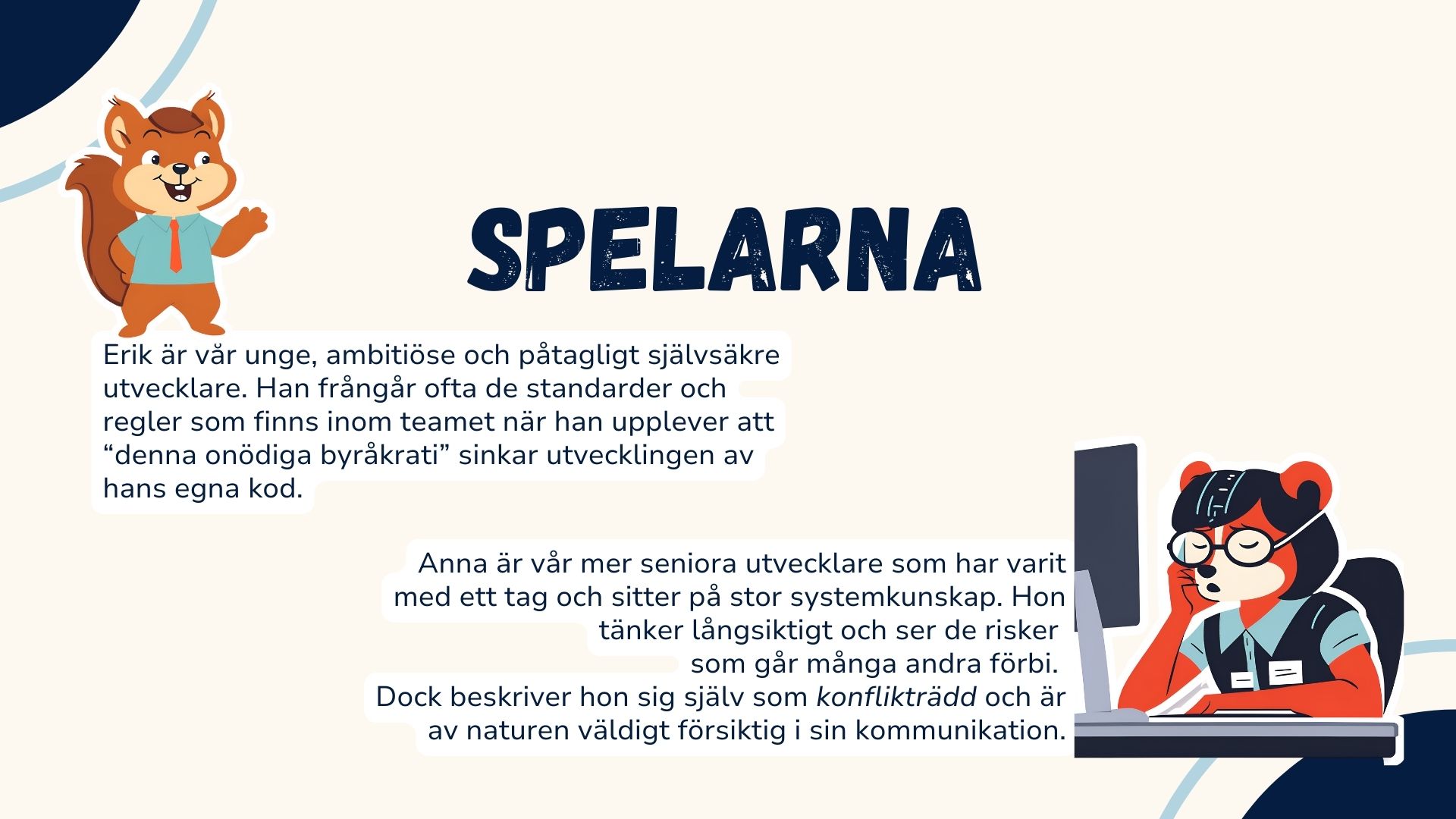 SPELARNA

Erik är vår unge, ambitiöse och påtagligt självsäkre utvecklare. Han frångår ofta de standarder och regler som finns inom teamet när han upplever att "denna onödiga byråkrati" sinkar utvecklingen av hans egna kod.

Anna är vår mer seniora utvecklare som har varit med ett tag och sitter på stor systemkunskap. Hon tänker långsiktigt och ser de risker som går många andra förbi. Dock beskriver hon sig själv som konflikträdd och är av naturen väldigt försiktig i sin kommunikation.